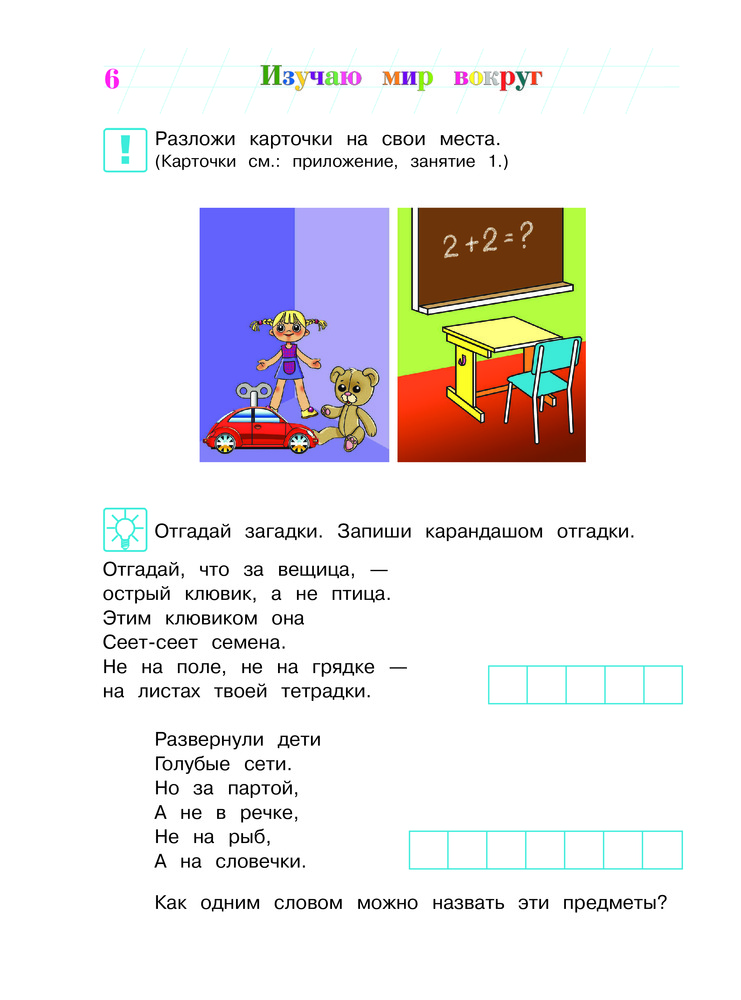 6 Изучаю мир вокруг

!
Разложи карточки на свои места.
(Карточки см.: приложение, занятие 1.)

$2+2=?$

Отгадай загадки. Запиши карандашом отгадки.

Отгадай, что за вещица, —
острый клювик, а не птица.
Этим клювиком она
Сеет-сеет семена.
Не на поле, не на грядке —
на листах твоей тетрадки.

Развернули дети
Голубые сети.
Но за партой,
А не в речке,
Не на рыб,
А на словечки.

Как одним словом можно назвать эти предметы?